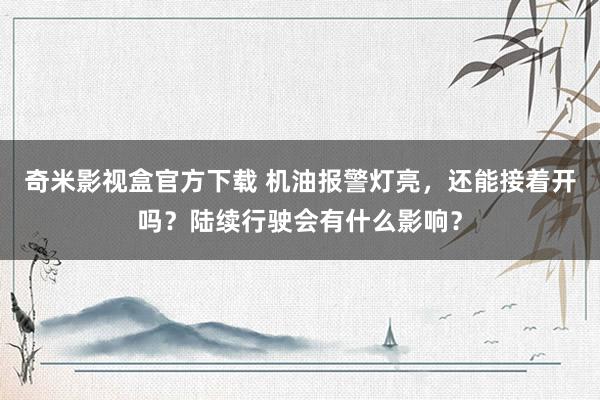 奇米影视盒官方下载 机油报警灯亮，还能接着开吗？陆续行驶会有什么影响？